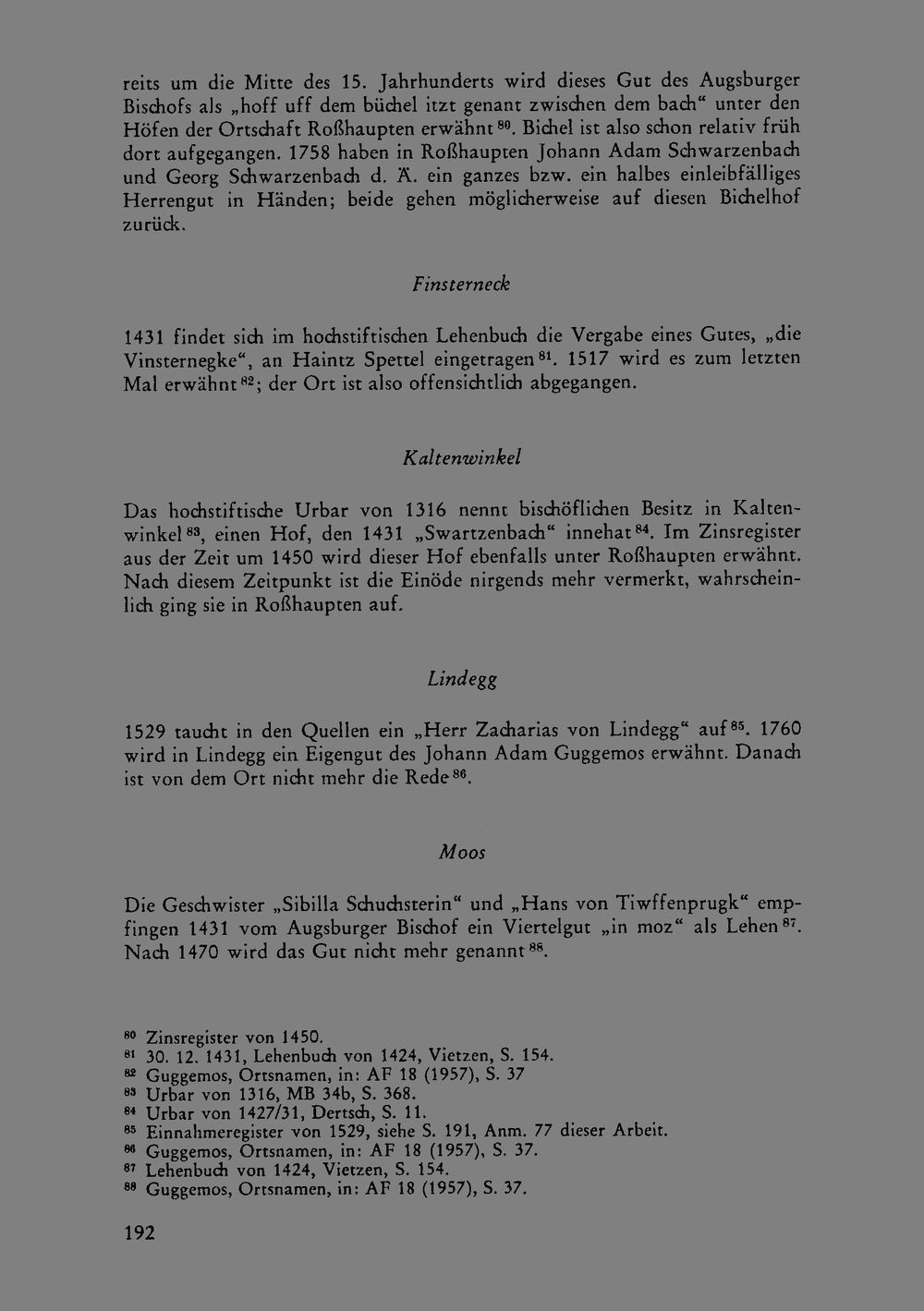 reits um die Mitte des 15. Jahrhunderts wird dieses Gut des Augsburger Bischofs als „hoff uff dem büchel itzt genant zwischen dem bach“ unter den Höfen der Ortschaft Roßhaupten erwähnt $^{80}$. Bichel ist also schon relativ früh dort aufgegangen. 1758 haben in Roßhaupten Johann Adam Schwarzenbach und Georg Schwarzenbach d. Ä. ein ganzes bzw. ein halbes einleibfälliges Herrengut in Händen; beide gehen möglicherweise auf diesen Bichelhof zurück.

Finsterneck

1431 findet sich im hochstiftischen Lehenbuch die Vergabe eines Gutes, „die Vinsternegke“, an Haintz Spettel eingetragen $^{81}$. 1517 wird es zum letzten Mal erwähnt $^{82}$; der Ort ist also offensichtlich abgegangen.

Kaltenwinkel

Das hochstiftische Urbar von 1316 nennt bischöflichen Besitz in Kaltenwinkel $^{83}$, einen Hof, den 1431 „Swartzenbach“ innehat $^{84}$. Im Zinsregister aus der Zeit um 1450 wird dieser Hof ebenfalls unter Roßhaupten erwähnt. Nach diesem Zeitpunkt ist die Einöde nirgends mehr vermerkt, wahrscheinlich ging sie in Roßhaupten auf.

Lindegg

1529 taucht in den Quellen ein „Herr Zacharias von Lindegg“ auf $^{85}$. 1760 wird in Lindegg ein Eigengut des Johann Adam Guggemos erwähnt. Danach ist von dem Ort nicht mehr die Rede $^{86}$.

Moos

Die Geschwister „Sibilla Schuchsterin“ und „Hans von Tiwffenprugk“ empfingen 1431 vom Augsburger Bischof ein Viertelgut „in moz“ als Lehen $^{87}$. Nach 1470 wird das Gut nicht mehr genannt $^{88}$.

$^{80}$ Zinsregister von 1450.
$^{81}$ 30. 12. 1431, Lehenbuch von 1424, Vietzen, S. 154.
$^{82}$ Guggemos, Ortsnamen, in: AF 18 (1957), S. 37
$^{83}$ Urbar von 1316, MB 34b, S. 368.
$^{84}$ Urbar von 1427/31, Dertsch, S. 11.
$^{85}$ Einnahmeregister von 1529, siehe S. 191, Anm. 77 dieser Arbeit.
$^{86}$ Guggemos, Ortsnamen, in: AF 18 (1957), S. 37.
$^{87}$ Lehenbuch von 1424, Vietzen, S. 154.
$^{88}$ Guggemos, Ortsnamen, in: AF 18 (1957), S. 37.

192